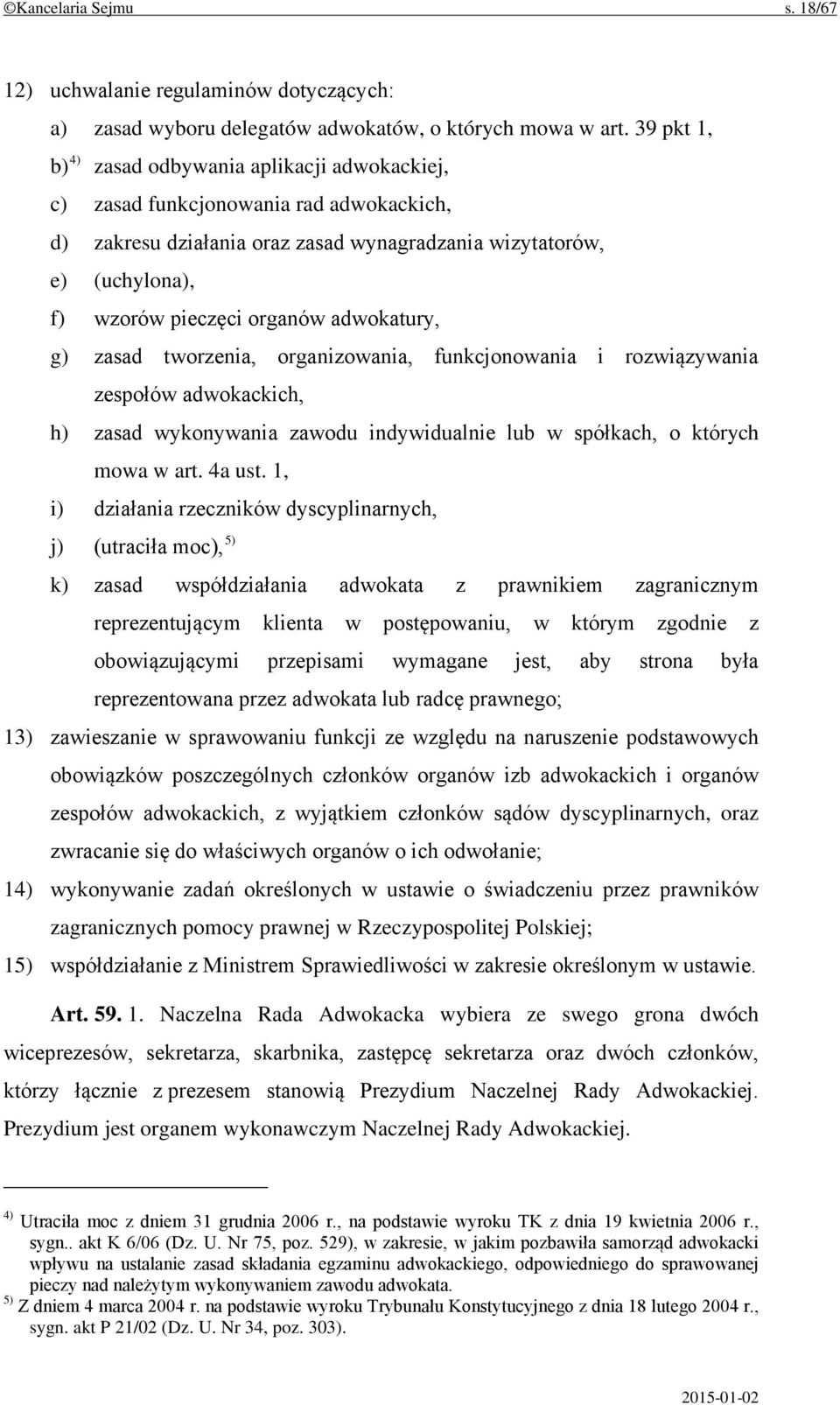 ©Kancelaria Sejmu s. 18/67

12) uchwalanie regulaminów dotyczących:

a) zasad wyboru delegatów adwokatów, o których mowa w art. 39 pkt 1,

b)$^{4)}$ zasad odbywania aplikacji adwokackiej,

c) zasad funkcjonowania rad adwokackich,

d) zakresu działania oraz zasad wynagradzania wizytatorów,

e) (uchylona),

f) wzorów pieczęci organów adwokatury,

g) zasad tworzenia, organizowania, funkcjonowania i rozwiązywania zespołów adwokackich,

h) zasad wykonywania zawodu indywidualnie lub w spółkach, o których mowa w art. 4a ust. 1,

i) działania rzeczników dyscyplinarnych,

j) (utraciła moc),$^{5)}$

k) zasad współdziałania adwokata z prawnikiem zagranicznym reprezentującym klienta w postępowaniu, w którym zgodnie z obowiązującymi przepisami wymagane jest, aby strona była reprezentowana przez adwokata lub radcę prawnego;

13) zawieszanie w sprawowaniu funkcji ze względu na naruszenie podstawowych obowiązków poszczególnych członków organów izb adwokackich i organów zespołów adwokackich, z wyjątkiem członków sądów dyscyplinarnych, oraz zwracanie się do właściwych organów o ich odwołanie;

14) wykonywanie zadań określonych w ustawie o świadczeniu przez prawników zagranicznych pomocy prawnej w Rzeczypospolitej Polskiej;

15) współdziałanie z Ministrem Sprawiedliwości w zakresie określonym w ustawie.

Art. 59. 1. Naczelna Rada Adwokacka wybiera ze swego grona dwóch wiceprezesów, sekretarza, skarbnika, zastępcę sekretarza oraz dwóch członków, którzy łącznie z prezesem stanowią Prezydium Naczelnej Rady Adwokackiej. Prezydium jest organem wykonawczym Naczelnej Rady Adwokackiej.

$^{4)}$ Utraciła moc z dniem 31 grudnia 2006 r., na podstawie wyroku TK z dnia 19 kwietnia 2006 r., sygn.. akt K 6/06 (Dz. U. Nr 75, poz. 529), w zakresie, w jakim pozbawiła samorząd adwokacki wpływu na ustalanie zasad składania egzaminu adwokackiego, odpowiedniego do sprawowanej pieczy nad należytym wykonywaniem zawodu adwokata.

$^{5)}$ Z dniem 4 marca 2004 r. na podstawie wyroku Trybunału Konstytucyjnego z dnia 18 lutego 2004 r., sygn. akt P 21/02 (Dz. U. Nr 34, poz. 303).

2015-01-02